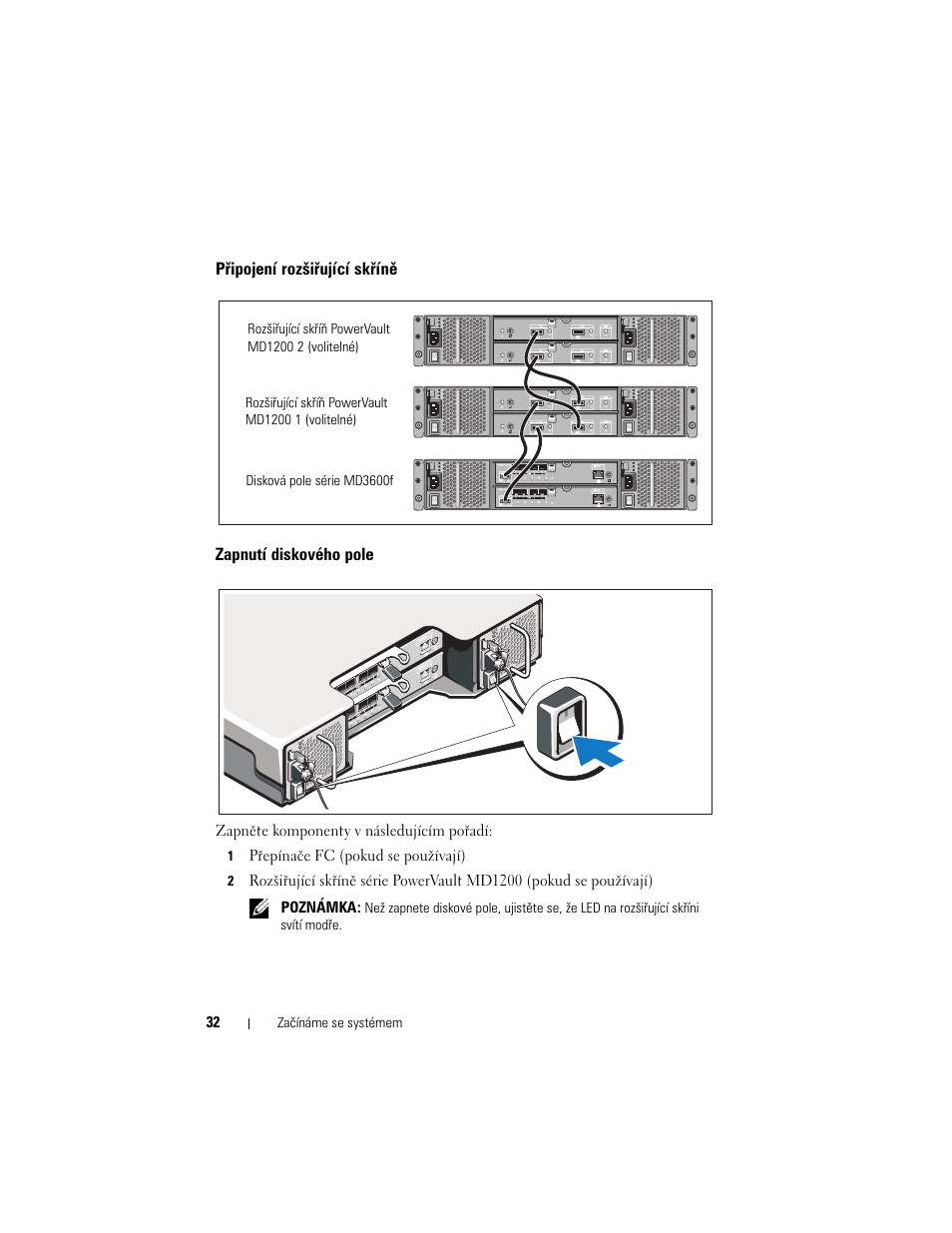 Připojení rozšiřující skříně

Rozšiřující skříň PowerVault MD1200 2 (volitelné)

Rozšiřující skříň PowerVault MD1200 1 (volitelné)

Disková pole série MD3600f

Zapnutí diskového pole

Zapněte komponenty v následujícím pořadí:

1 Přepínače FC (pokud se používají)

2 Rozšiřující skříně série PowerVault MD1200 (pokud se používají)

POZNÁMKA: Než zapnete diskové pole, ujistěte se, že LED na rozšiřující skříni svítí modře.

32 | Začínáme se systémem